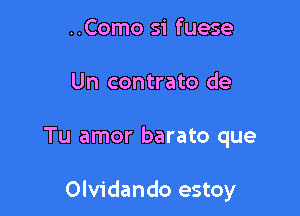 ..Como si fuese

Un contrato de

Tu amor barato que

Olvidando estoy